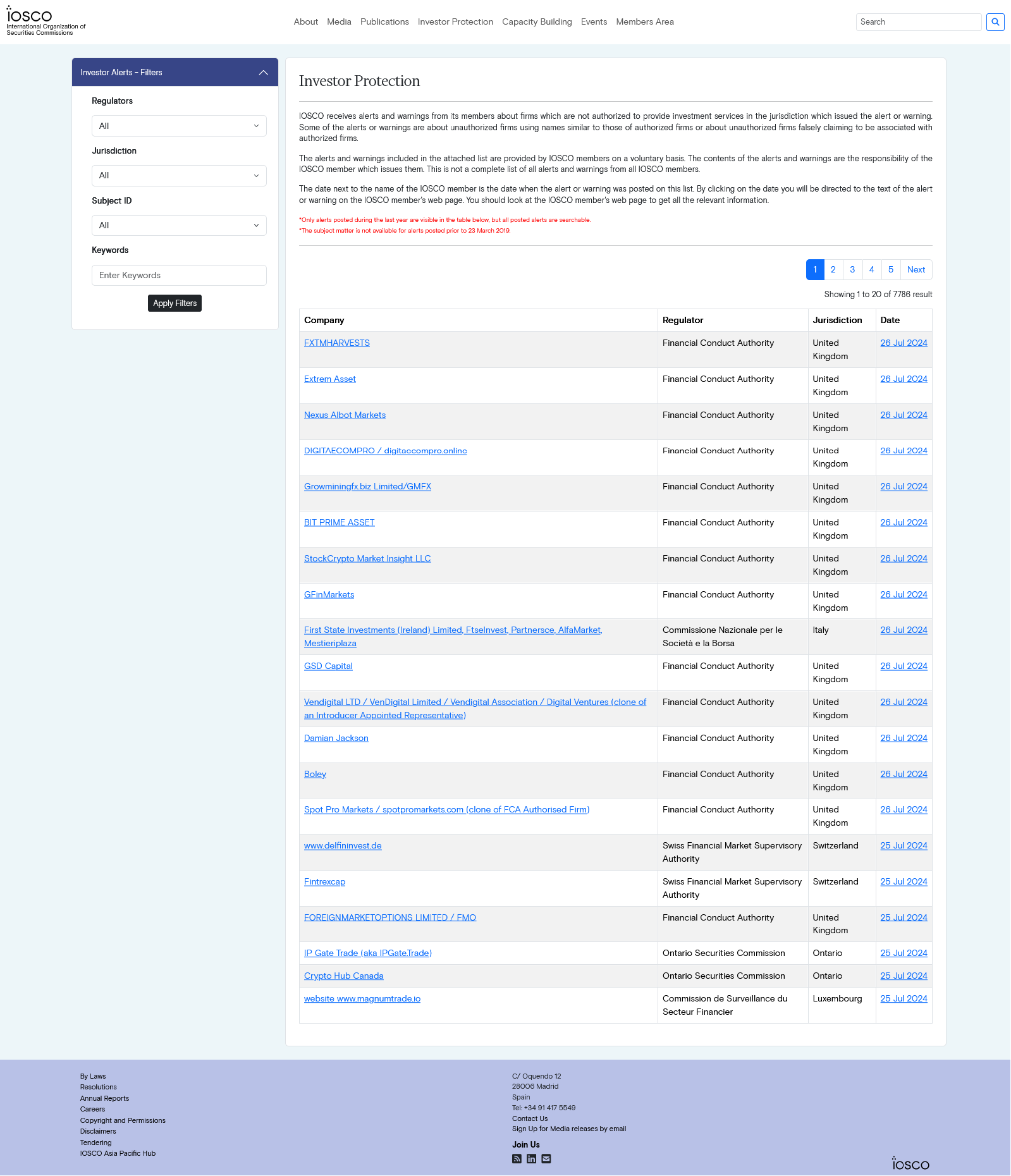 iosco
International Organization of Securities Commissions

About Media Publications Investor Protection Capacity Building Events Members Area

Search

Investor Alerts - Filters

Regulators

All

Jurisdiction

All

Subject ID

All

Keywords

Enter Keywords

Apply Filters

Investor Protection

IOSCO receives alerts and warnings from its members about firms which are not authorized to provide investment services in the jurisdiction which issued the alert or warning. Some of the alerts or warnings are about unauthorized firms using names similar to those of authorized firms or about unauthorized firms falsely claiming to be associated with authorized firms.

The alerts and warnings included in the attached list are provided by IOSCO members on a voluntary basis. The contents of the alerts and warnings are the responsibility of the IOSCO member which issues them. This is not a complete list of all alerts and warnings from all IOSCO members.

The date next to the name of the IOSCO member is the date when the alert or warning was posted on this list. By clicking on the date you will be directed to the text of the alert or warning on the IOSCO member's web page. You should look at the IOSCO member's web page to get all the relevant information.

*Only alerts posted during the last year are visible in the table below, but all posted alerts are searchable.
*The subject matter is not available for alerts posted prior to 23 March 2019.

1 2 3 4 5 Next

Showing 1 to 20 of 7786 result

| Company | Regulator | Jurisdiction | Date |
|---|---|---|---|
| FXTMHARVESTS | Financial Conduct Authority | United Kingdom | 26 Jul 2024 |
| Extrem Asset | Financial Conduct Authority | United Kingdom | 26 Jul 2024 |
| Nexus Albot Markets | Financial Conduct Authority | United Kingdom | 26 Jul 2024 |
| DIGITAECOMPRO / digitaecompro.online | Financial Conduct Authority | United Kingdom | 26 Jul 2024 |
| Growminingfx.biz Limited/GMFX | Financial Conduct Authority | United Kingdom | 26 Jul 2024 |
| BIT PRIME ASSET | Financial Conduct Authority | United Kingdom | 26 Jul 2024 |
| StockCrypto Market Insight LLC | Financial Conduct Authority | United Kingdom | 26 Jul 2024 |
| GFinMarkets | Financial Conduct Authority | United Kingdom | 26 Jul 2024 |
| First State Investments (Ireland) Limited, FtseInvest, Partnersce, AlfaMarket, Mestieriplaza | Commissione Nazionale per le Società e la Borsa | Italy | 26 Jul 2024 |
| GSD Capital | Financial Conduct Authority | United Kingdom | 26 Jul 2024 |
| Vendigital LTD / VenDigital Limited / Vendigital Association / Digital Ventures (clone of an Introducer Appointed Representative) | Financial Conduct Authority | United Kingdom | 26 Jul 2024 |
| Damian Jackson | Financial Conduct Authority | United Kingdom | 26 Jul 2024 |
| Boley | Financial Conduct Authority | United Kingdom | 26 Jul 2024 |
| Spot Pro Markets / spotpromarkets.com (clone of FCA Authorised Firm) | Financial Conduct Authority | United Kingdom | 26 Jul 2024 |
| www.delfininvest.de | Swiss Financial Market Supervisory Authority | Switzerland | 25 Jul 2024 |
| Fintrexcap | Swiss Financial Market Supervisory Authority | Switzerland | 25 Jul 2024 |
| FOREIGNMARKETOPTIONS LIMITED / FMO | Financial Conduct Authority | United Kingdom | 25 Jul 2024 |
| IP Gate Trade (aka IPGateTrade) | Ontario Securities Commission | Ontario | 25 Jul 2024 |
| Crypto Hub Canada | Ontario Securities Commission | Ontario | 25 Jul 2024 |
| website www.magnumtrade.io | Commission de Surveillance du Secteur Financier | Luxembourg | 25 Jul 2024 |

By Laws
Resolutions
Annual Reports
Careers
Copyright and Permissions
Disclaimers
Tendering
IOSCO Asia Pacific Hub

C/ Oquendo 12
28006 Madrid
Spain
Tel: +34 91 417 5549
Contact Us
Sign Up for Media releases by email

Join Us

iosco